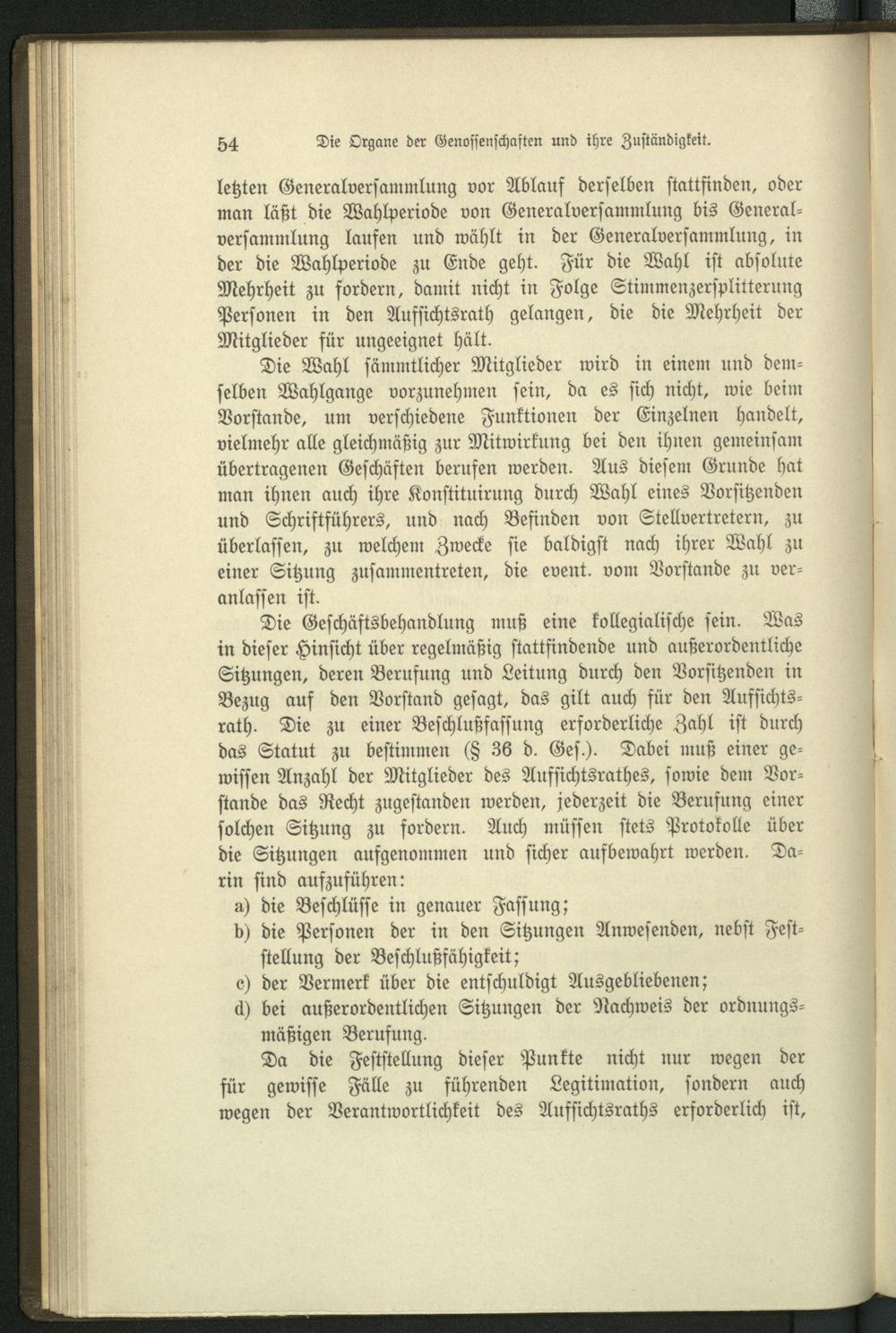 54 Die Organe der Genossenschaften und ihre Zuständigkeit.

letzten Generalversammlung vor Ablauf derselben stattfinden, oder man läßt die Wahlperiode von Generalversammlung bis Generalversammlung laufen und wählt in der Generalversammlung, in der die Wahlperiode zu Ende geht. Für die Wahl ist absolute Mehrheit zu fordern, damit nicht in Folge Stimmenzersplitterung Personen in den Aufsichtsrath gelangen, die die Mehrheit der Mitglieder für ungeeignet hält.

Die Wahl sämmtlicher Mitglieder wird in einem und demselben Wahlgange vorzunehmen sein, da es sich nicht, wie beim Vorstande, um verschiedene Funktionen der Einzelnen handelt, vielmehr alle gleichmäßig zur Mitwirkung bei den ihnen gemeinsam übertragenen Geschäften berufen werden. Aus diesem Grunde hat man ihnen auch ihre Konstituirung durch Wahl eines Vorsitzenden und Schriftführers, und nach Befinden von Stellvertretern, zu überlassen, zu welchem Zwecke sie baldigst nach ihrer Wahl zu einer Sitzung zusammentreten, die event. vom Vorstande zu veranlassen ist.

Die Geschäftsbehandlung muß eine kollegialische sein. Was in dieser Hinsicht über regelmäßig stattfindende und außerordentliche Sitzungen, deren Berufung und Leitung durch den Vorsitzenden in Bezug auf den Vorstand gesagt, das gilt auch für den Aufsichtsrath. Die zu einer Beschlußfassung erforderliche Zahl ist durch das Statut zu bestimmen (§ 36 d. Ges.). Dabei muß einer gewissen Anzahl der Mitglieder des Aufsichtsrathes, sowie dem Vorstande das Recht zugestanden werden, jederzeit die Berufung einer solchen Sitzung zu fordern. Auch müssen stets Protokolle über die Sitzungen aufgenommen und sicher aufbewahrt werden. Darin sind aufzuführen:

a) die Beschlüsse in genauer Fassung;

b) die Personen der in den Sitzungen Anwesenden, nebst Feststellung der Beschlußfähigkeit;

c) der Vermerk über die entschuldigt Ausgebliebenen;

d) bei außerordentlichen Sitzungen der Nachweis der ordnungsmäßigen Berufung.

Da die Feststellung dieser Punkte nicht nur wegen der für gewisse Fälle zu führenden Legitimation, sondern auch wegen der Verantwortlichkeit des Aufsichtsraths erforderlich ist,